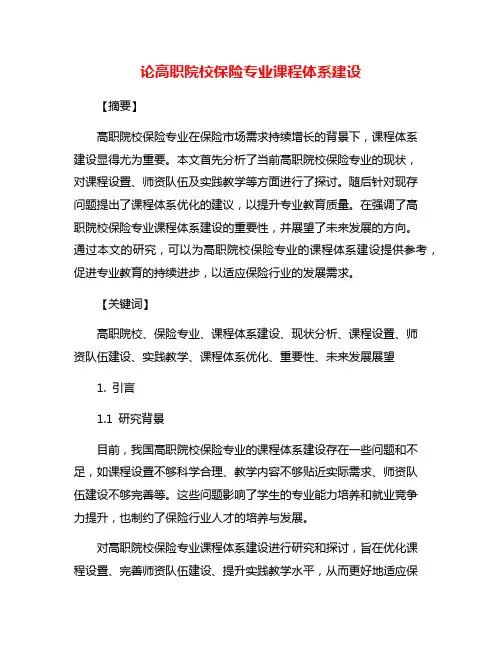 论高职院校保险专业课程体系建设

【摘要】

高职院校保险专业在保险市场需求持续增长的背景下，课程体系建设显得尤为重要。本文首先分析了当前高职院校保险专业的现状，对课程设置、师资队伍及实践教学等方面进行了探讨。随后针对现存问题提出了课程体系优化的建议，以提升专业教育质量。在强调了高职院校保险专业课程体系建设的重要性，并展望了未来发展的方向。通过本文的研究，可以为高职院校保险专业的课程体系建设提供参考，促进专业教育的持续进步，以适应保险行业的发展需求。

【关键词】

高职院校、保险专业、课程体系建设、现状分析、课程设置、师资队伍建设、实践教学、课程体系优化、重要性、未来发展展望

1. 引言

1.1 研究背景

目前，我国高职院校保险专业的课程体系建设存在一些问题和不足，如课程设置不够科学合理、教学内容不够贴近实际需求、师资队伍建设不够完善等。这些问题影响了学生的专业能力培养和就业竞争力提升，也制约了保险行业人才的培养与发展。

对高职院校保险专业课程体系建设进行研究和探讨，旨在优化课程设置、完善师资队伍建设、提升实践教学水平，从而更好地适应保